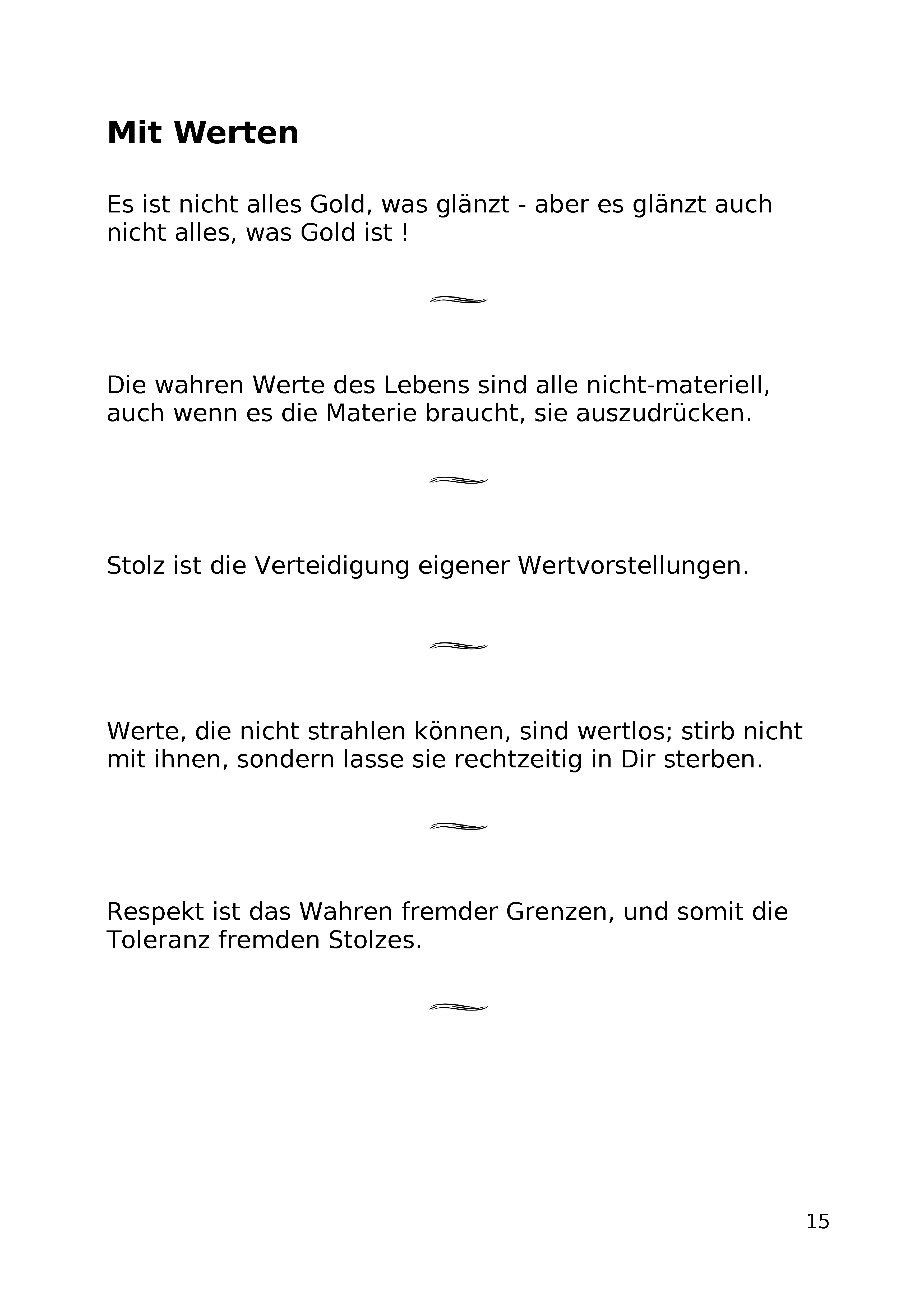 Mit Werten

Es ist nicht alles Gold, was glänzt - aber es glänzt auch nicht alles, was Gold ist !

Die wahren Werte des Lebens sind alle nicht-materiell, auch wenn es die Materie braucht, sie auszudrücken.

Stolz ist die Verteidigung eigener Wertvorstellungen.

Werte, die nicht strahlen können, sind wertlos; stirb nicht mit ihnen, sondern lasse sie rechtzeitig in Dir sterben.

Respekt ist das Wahren fremder Grenzen, und somit die Toleranz fremden Stolzes.

15